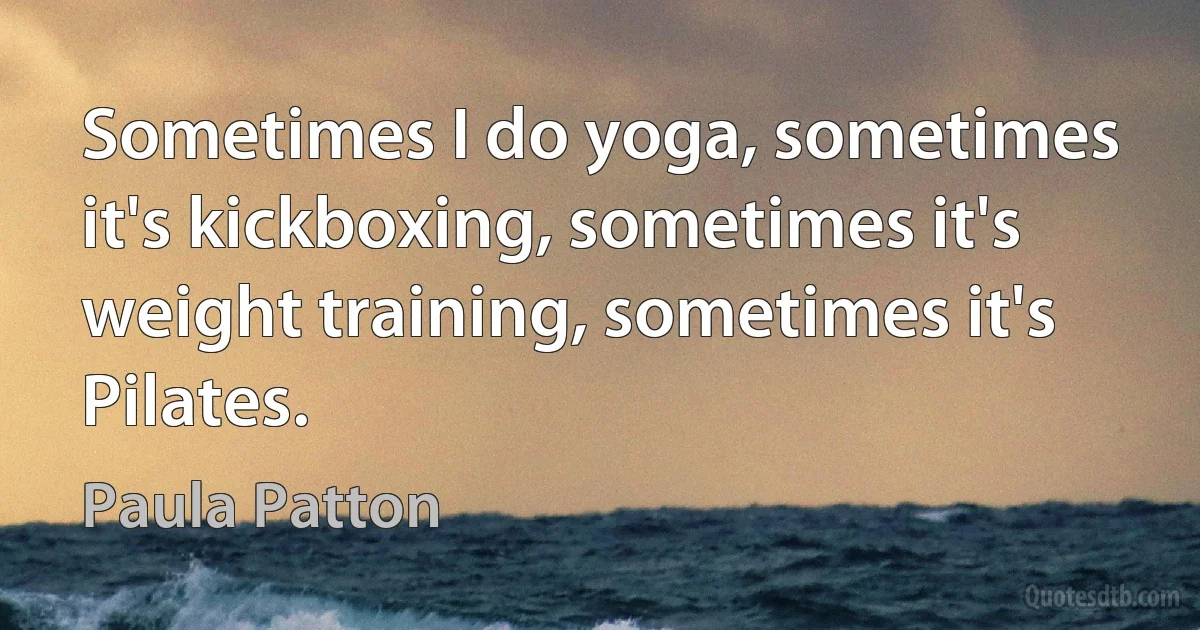 Sometimes I do yoga, sometimes it's kickboxing, sometimes it's weight training, sometimes it's Pilates.

Paula Patton

Quotesdtb.com